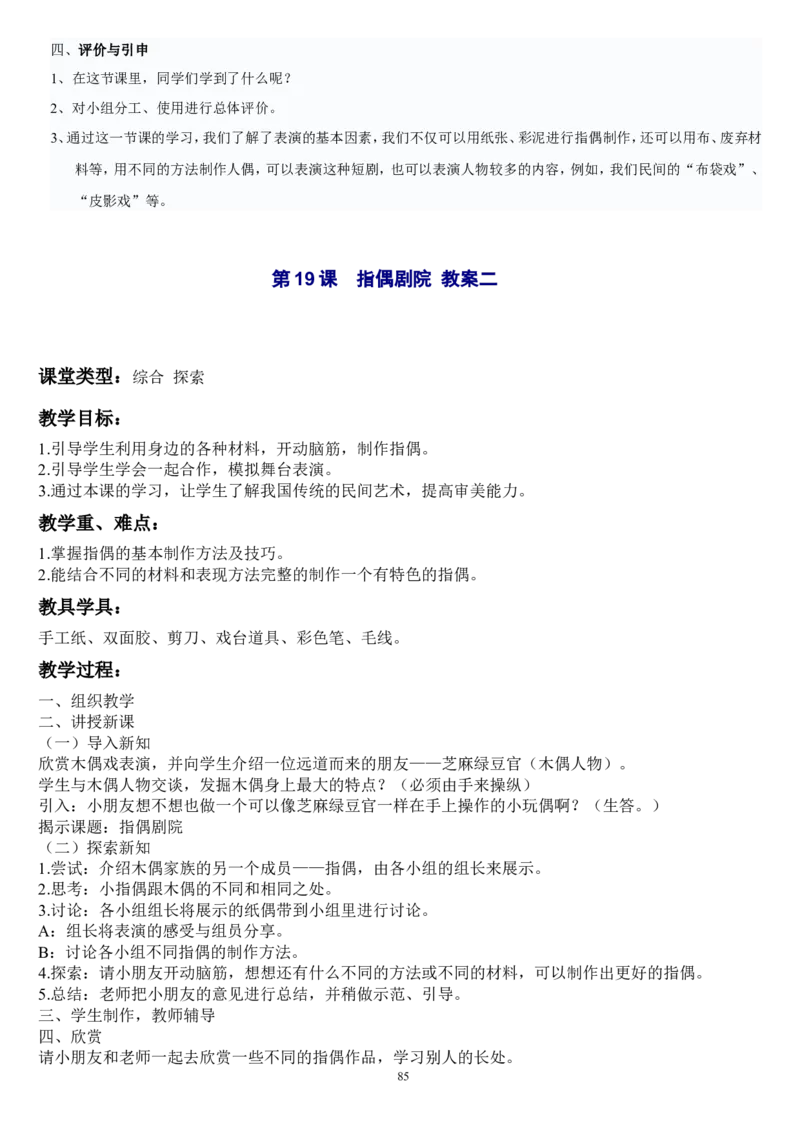 四、评价与引申

1、在这节课里，同学们学到了什么呢？

2、对小组分工、使用进行总体评价。

3、通过这一节课的学习，我们了解了表演的基本因素，我们不仅可以用纸张、彩泥进行指偶制作，还可以用布、废弃材料等，用不同的方法制作人偶，可以表演这种短剧，也可以表演人物较多的内容，例如，我们民间的“布袋戏”、“皮影戏”等。

第 19 课 指偶剧院 教案二

课堂类型：综合 探索

教学目标：

1.引导学生利用身边的各种材料，开动脑筋，制作指偶。
2.引导学生学会一起合作，模拟舞台表演。
3.通过本课的学习，让学生了解我国传统的民间艺术，提高审美能力。

教学重、难点：

1.掌握指偶的基本制作方法及技巧。
2.能结合不同的材料和表现方法完整的制作一个有特色的指偶。

教具学具：

手工纸、双面胶、剪刀、戏台道具、彩色笔、毛线。

教学过程：

一、组织教学
二、讲授新课
（一）导入新知
欣赏木偶戏表演，并向学生介绍一位远道而来的朋友——芝麻绿豆官（木偶人物）。
学生与木偶人物交谈，发掘木偶身上最大的特点？（必须由手来操纵）
引入：小朋友想不想也做一个可以像芝麻绿豆官一样在手上操作的小玩偶啊？（生答。）
揭示课题：指偶剧院
（二）探索新知
1.尝试：介绍木偶家族的另一个成员——指偶，由各小组的组长来展示。
2.思考：小指偶跟木偶的不同和相同之处。
3.讨论：各小组组长将展示的纸偶带到小组里进行讨论。
A：组长将表演的感受与组员分享。
B：讨论各小组不同指偶的制作方法。
4.探索：请小朋友开动脑筋，想想还有什么不同的方法或不同的材料，可以制作出更好的指偶。
5.总结：老师把小朋友的意见进行总结，并稍做示范、引导。
三、学生制作，教师辅导
四、欣赏
请小朋友和老师一起去欣赏一些不同的指偶作品，学习别人的长处。

85